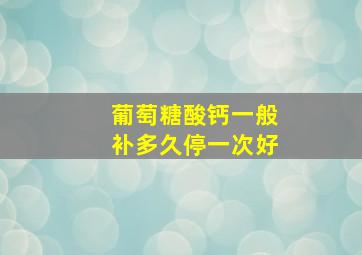 葡萄糖酸钙一般
补多久停一次好